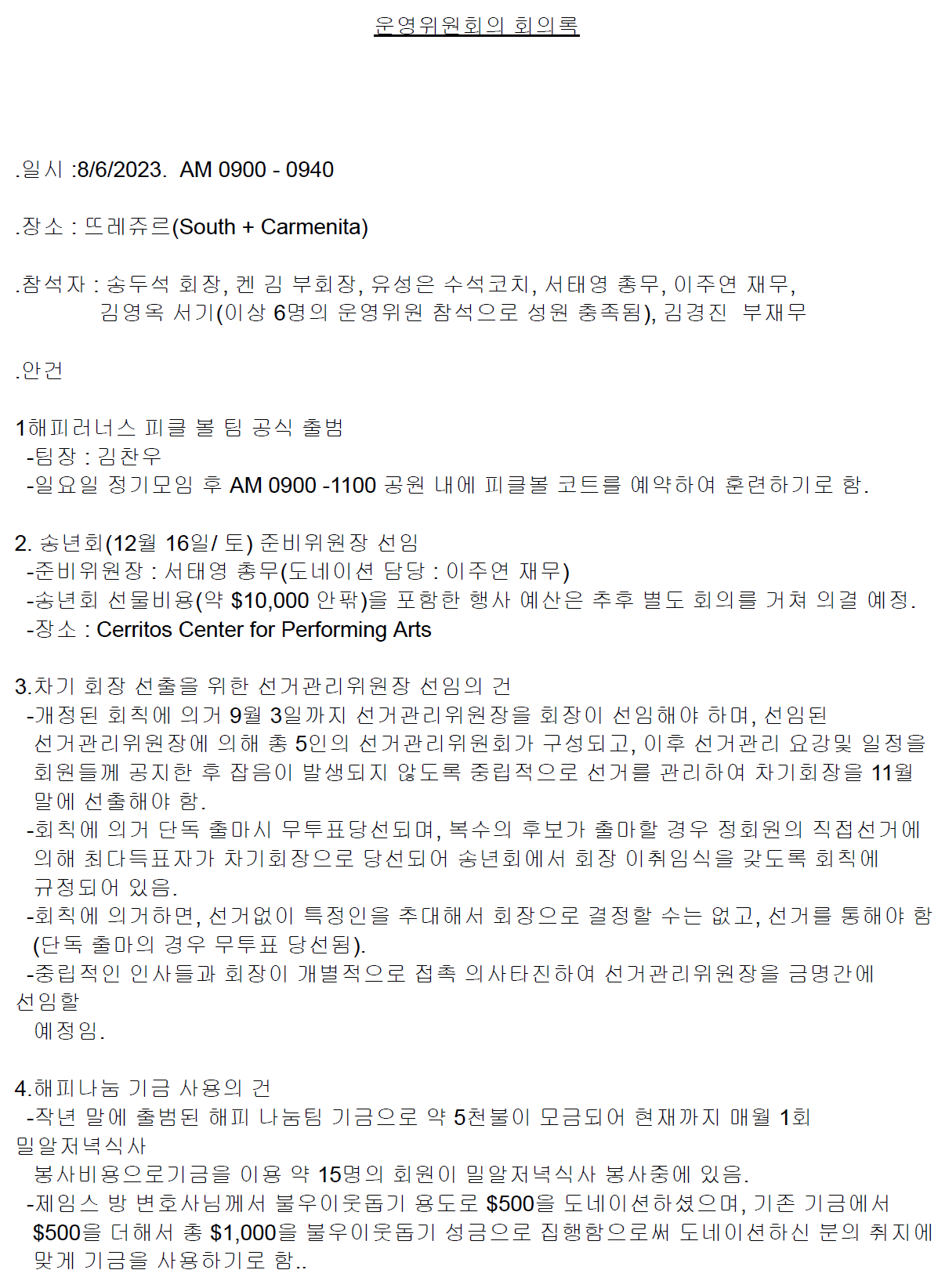 운영위원회의 회의록

.일시 :8/6/2023. AM 0900 - 0940

.장소 : 뜨레쥬르(South + Carmenita)

.참석자 : 송두석 회장, 켄 김 부회장, 유성은 수석코치, 서태영 총무, 이주연 재무, 김영옥 서기(이상 6명의 운영위원 참석으로 성원 충족됨), 김경진 부재무

.안건

1해피러너스 피클 볼 팀 공식 출범
-팀장 : 김찬우
-일요일 정기모임 후 AM 0900 -1100 공원 내에 피클볼 코트를 예약하여 훈련하기로 함.

2. 송년회(12월 16일/ 토) 준비위원장 선임
-준비위원장 : 서태영 총무(도네이션 담당 : 이주연 재무)
-송년회 선물비용(약 $10,000 안팎)을 포함한 행사 예산은 추후 별도 회의를 거쳐 의결 예정.
-장소 : Cerritos Center for Performing Arts

3.차기 회장 선출을 위한 선거관리위원장 선임의 건
-개정된 회칙에 의거 9월 3일까지 선거관리위원장을 회장이 선임해야 하며, 선임된 선거관리위원장에 의해 총 5인의 선거관리위원회가 구성되고, 이후 선거관리 요강및 일정을 회원들께 공지한 후 잡음이 발생되지 않도록 중립적으로 선거를 관리하여 차기회장을 11월 말에 선출해야 함.
-회칙에 의거 단독 출마시 무투표당선되며, 복수의 후보가 출마할 경우 정회원의 직접선거에 의해 최다득표자가 차기회장으로 당선되어 송년회에서 회장 이취임식을 갖도록 회칙에 규정되어 있음.
-회칙에 의거하면, 선거없이 특정인을 추대해서 회장으로 결정할 수는 없고, 선거를 통해야 함 (단독 출마의 경우 무투표 당선됨).
-중립적인 인사들과 회장이 개별적으로 접촉 의사타진하여 선거관리위원장을 금명간에 선임할 예정임.

4.해피나눔 기금 사용의 건
-작년 말에 출범된 해피 나눔팀 기금으로 약 5천불이 모금되어 현재까지 매월 1회 밀알저녁식사 봉사비용으로기금을 이용 약 15명의 회원이 밀알저녁식사 봉사중에 있음.
-제임스 방 변호사님께서 불우이웃돕기 용도로 $500을 도네이션하셨으며, 기존 기금에서 $500을 더해서 총 $1,000을 불우이웃돕기 성금으로 집행함으로써 도네이션하신 분의 취지에 맞게 기금을 사용하기로 함..